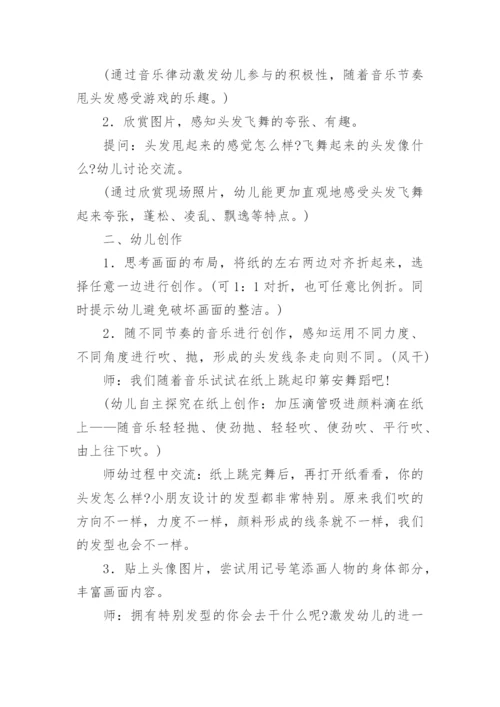 (通过音乐律动激发幼儿参与的积极性，随着音乐节奏甩头发感受游戏的乐趣。)

2．欣赏图片，感知头发飞舞的夸张、有趣。

提问：头发甩起来的感觉怎么样?飞舞起来的头发像什么?幼儿讨论交流。

(通过欣赏现场照片，幼儿能更加直观地感受头发飞舞起来夸张，蓬松、凌乱、飘逸等特点。)

二、幼儿创作

1．思考画面的布局，将纸的左右两边对齐折起来，选择任意一边进行创作。(可1：1对折，也可任意比例折。同时提示幼儿避免破坏画面的整洁。)

2．随不同节奏的音乐进行创作，感知运用不同力度、不同角度进行吹、抛，形成的头发线条走向则不同。(风干)

师：我们随着音乐试试在纸上跳起印第安舞蹈吧!

(幼儿自主探究在纸上创作：加压滴管吸进颜料滴在纸上——随音乐轻轻抛、使劲抛、轻轻吹、使劲吹、平行吹、由上往下吹。)

师幼过程中交流：纸上跳完舞后，再打开纸看看，你的头发怎么样?小朋友设计的发型都非常特别。原来我们吹的方向不一样，力度不一样，颜料形成的线条就不一样，我们的发型也会不一样。

3．贴上头像图片，尝试用记号笔添画人物的身体部分，丰富画面内容。

师：拥有特别发型的你会去干什么呢?激发幼儿的进一